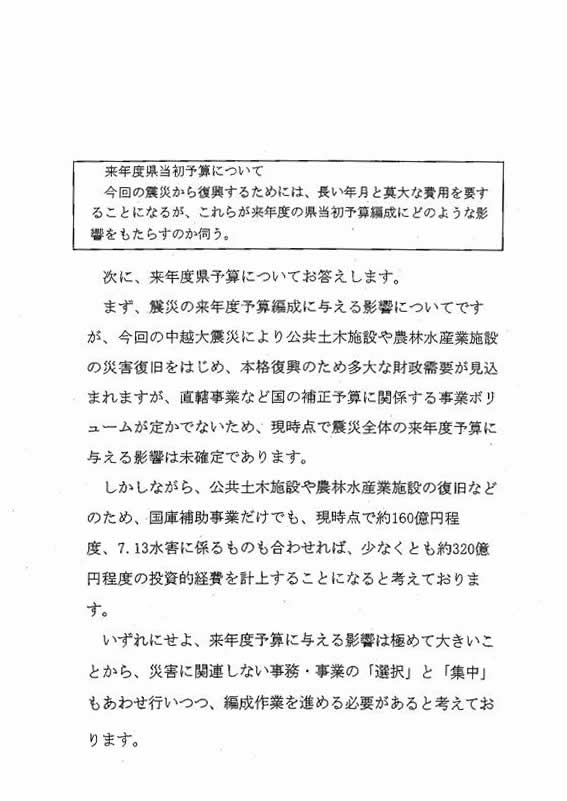 来年度県当初予算について
今回の震災から復興するためには、長い年月と莫大な費用を要することになるが、これらが来年度の県当初予算編成にどのような影響をもたらすのか伺う。

次に、来年度県予算についてお答えします。

まず、震災の来年度予算編成に与える影響についてですが、今回の中越大震災により公共土木施設や農林水産業施設の災害復旧をはじめ、本格復興のため多大な財政需要が見込まれますが、直轄事業など国の補正予算に関係する事業ボリュームが定かでないため、現時点で震災全体の来年度予算に与える影響は未確定であります。

しかしながら、公共土木施設や農林水産業施設の復旧などのため、国庫補助事業だけでも、現時点で約160億円程度、7.13水害に係るものも合わせれば、少なくとも約320億円程度の投資的経費を計上することになると考えております。

いずれにせよ、来年度予算に与える影響は極めて大きいことから、災害に関連しない事務・事業の「選択」と「集中」もあわせ行いつつ、編成作業を進める必要があると考えております。